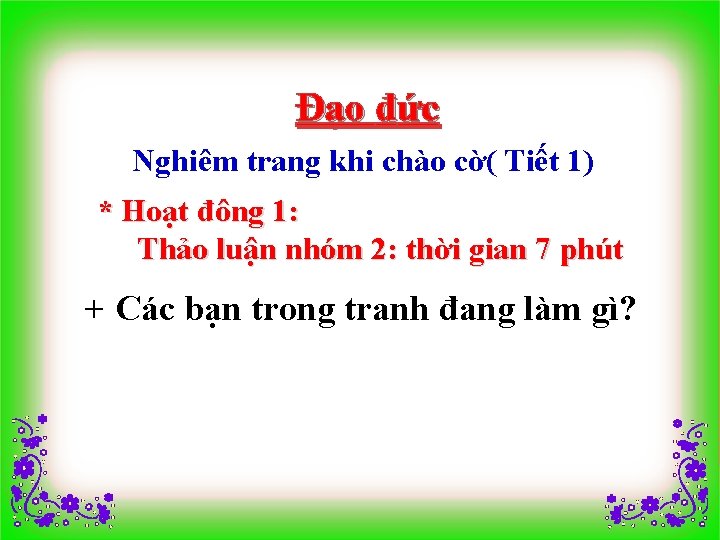 Đạo đức

Nghiêm trang khi chào cờ( Tiết 1)

* Hoạt đông 1:
Thảo luận nhóm 2: thời gian 7 phút

+ Các bạn trong tranh đang làm gì?